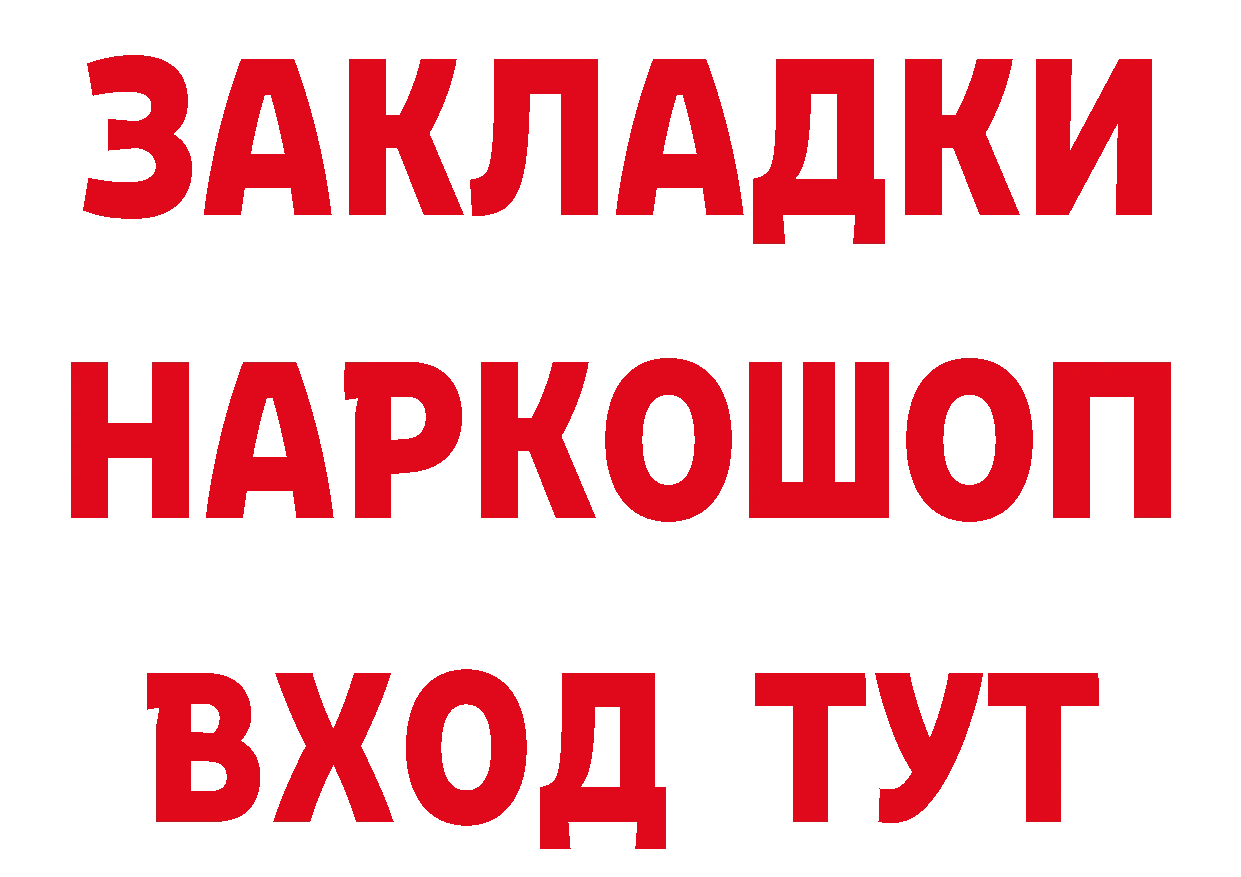 ЗАКЛАДКИ
НАРКОШОП
ВХОД ТУТ